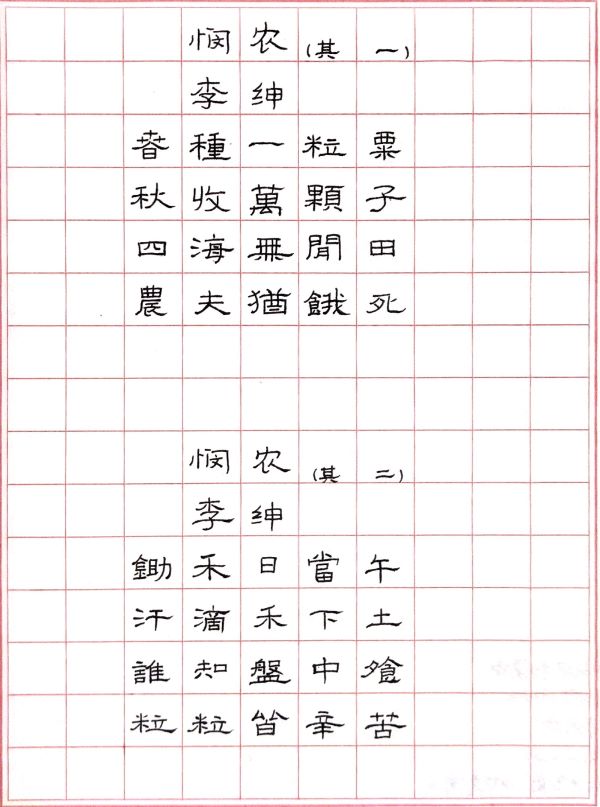 悯农（其一）
李绅
春種一粒粟
秋收萬顆子
四海無閒田
農夫猶餓死

悯农（其二）
李绅
鋤禾日當午
汗滴禾下土
誰知盤中飧
粒粒皆辛苦